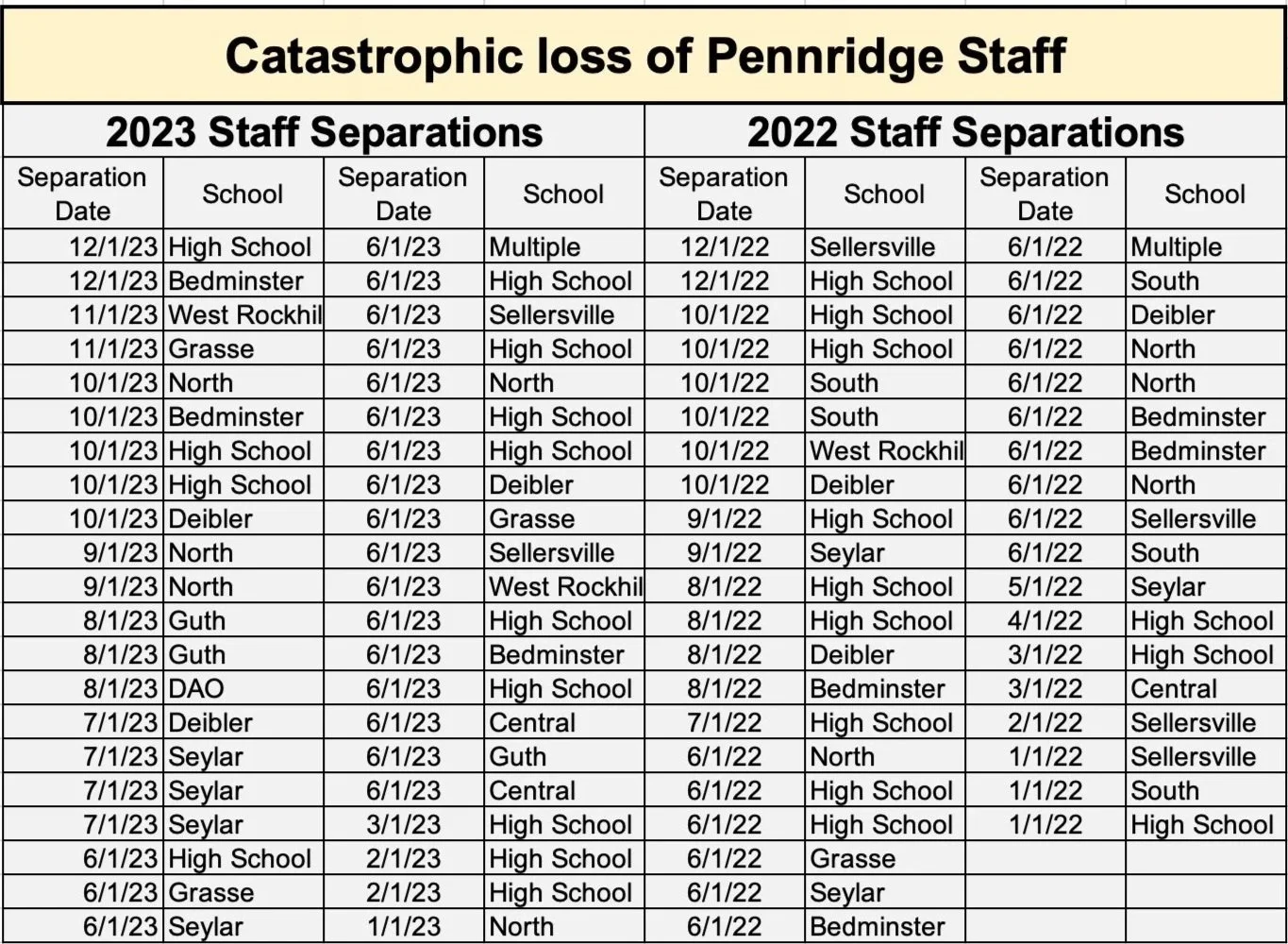 Catastrophic loss of Pennridge Staff

| 2023 Staff Separations | | | | 2022 Staff Separations | | | |
|---|---|---|---|---|---|---|---|
| Separation Date | School | Separation Date | School | Separation Date | School | Separation Date | School |
| 12/1/23 | High School | 6/1/23 | Multiple | 12/1/22 | Sellersville | 6/1/22 | Multiple |
| 12/1/23 | Bedminster | 6/1/23 | High School | 12/1/22 | High School | 6/1/22 | South |
| 11/1/23 | West Rockhil | 6/1/23 | Sellersville | 10/1/22 | High School | 6/1/22 | Deibler |
| 11/1/23 | Grasse | 6/1/23 | High School | 10/1/22 | High School | 6/1/22 | North |
| 10/1/23 | North | 6/1/23 | North | 10/1/22 | South | 6/1/22 | North |
| 10/1/23 | Bedminster | 6/1/23 | High School | 10/1/22 | South | 6/1/22 | Bedminster |
| 10/1/23 | High School | 6/1/23 | High School | 10/1/22 | West Rockhil | 6/1/22 | Bedminster |
| 10/1/23 | High School | 6/1/23 | Deibler | 10/1/22 | Deibler | 6/1/22 | North |
| 10/1/23 | Deibler | 6/1/23 | Grasse | 9/1/22 | High School | 6/1/22 | Sellersville |
| 9/1/23 | North | 6/1/23 | Sellersville | 9/1/22 | Seylar | 6/1/22 | South |
| 9/1/23 | North | 6/1/23 | West Rockhil | 8/1/22 | High School | 5/1/22 | Seylar |
| 8/1/23 | Guth | 6/1/23 | High School | 8/1/22 | High School | 4/1/22 | High School |
| 8/1/23 | Guth | 6/1/23 | Bedminster | 8/1/22 | Deibler | 3/1/22 | High School |
| 8/1/23 | DAO | 6/1/23 | High School | 8/1/22 | Bedminster | 3/1/22 | Central |
| 7/1/23 | Deibler | 6/1/23 | Central | 7/1/22 | High School | 2/1/22 | Sellersville |
| 7/1/23 | Seylar | 6/1/23 | Guth | 6/1/22 | North | 1/1/22 | Sellersville |
| 7/1/23 | Seylar | 6/1/23 | Central | 6/1/22 | High School | 1/1/22 | South |
| 7/1/23 | Seylar | 3/1/23 | High School | 6/1/22 | High School | 1/1/22 | High School |
| 6/1/23 | High School | 2/1/23 | High School | 6/1/22 | Grasse | | |
| 6/1/23 | Grasse | 2/1/23 | High School | 6/1/22 | Seylar | | |
| 6/1/23 | Seylar | 1/1/23 | North | 6/1/22 | Bedminster | | |